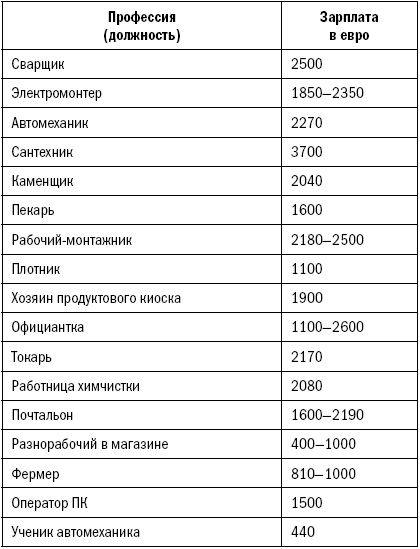 | Профессия (должность) | Зарплата в евро |
|---|---|
| Сварщик | 2500 |
| Электромонтер | 1850–2350 |
| Автомеханик | 2270 |
| Сантехник | 3700 |
| Каменщик | 2040 |
| Пекарь | 1600 |
| Рабочий-монтажник | 2180–2500 |
| Плотник | 1100 |
| Хозяин продуктового киоска | 1900 |
| Официантка | 1100–2600 |
| Токарь | 2170 |
| Работница химчистки | 2080 |
| Почтальон | 1600–2190 |
| Разнорабочий в магазине | 400–1000 |
| Фермер | 810–1000 |
| Оператор ПК | 1500 |
| Ученик автомеханика | 440 |